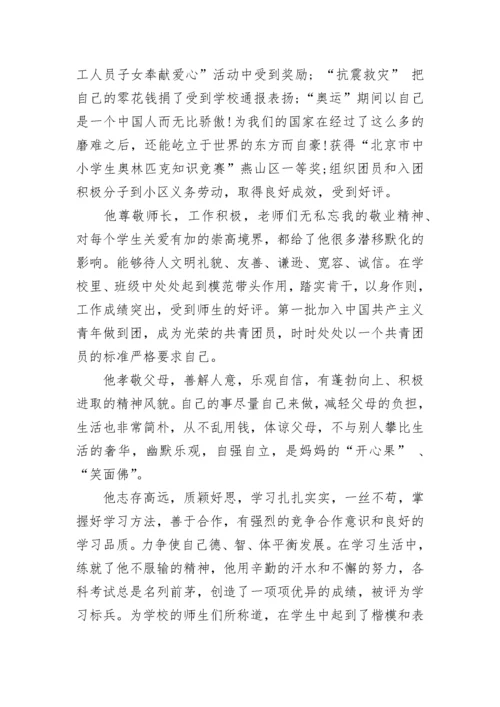 工人员子女奉献爱心”活动中受到奖励；“抗震救灾” 把自己的零花钱捐了受到学校通报表扬；“奥运”期间以自己是一个中国人而无比骄傲！为我们的国家在经过了这么多的磨难之后，还能屹立于世界的东方而自豪！获得“北京市中小学生奥林匹克知识竞赛”燕山区一等奖；组织团员和入团积极分子到小区义务劳动，取得良好成效，受到好评。

他尊敬师长，工作积极，老师们无私忘我的敬业精神、对每个学生关爱有加的崇高境界，都给了他很多潜移默化的影响。能够待人文明礼貌、友善、谦逊、宽容、诚信。在学校里、班级中处处起到模范带头作用，踏实肯干，以身作则，工作成绩突出，受到师生的好评。第一批加入中国共产主义青年做到团，成为光荣的共青团员，时时处处以一个共青团员的标准严格要求自己。

他孝敬父母，善解人意，乐观自信，有蓬勃向上、积极进取的精神风貌。自己的事尽量自己来做，减轻父母的负担，生活也非常简朴，从不乱用钱，体谅父母，不与别人攀比生活的奢华，幽默乐观，自强自立，是妈妈的“开心果” 、“笑面佛”。

他志存高远，质颖好思，学习扎扎实实，一丝不苟，掌握好学习方法，善于合作，有强烈的竞争合作意识和良好的学习品质。力争使自己德、智、体平衡发展。在学习生活中，练就了他不服输的精神，他用辛勤的汗水和不懈的努力，各科考试总是名列前茅，创造了一项项优异的成绩，被评为学习标兵。为学校的师生们所称道，在学生中起到了楷模和表